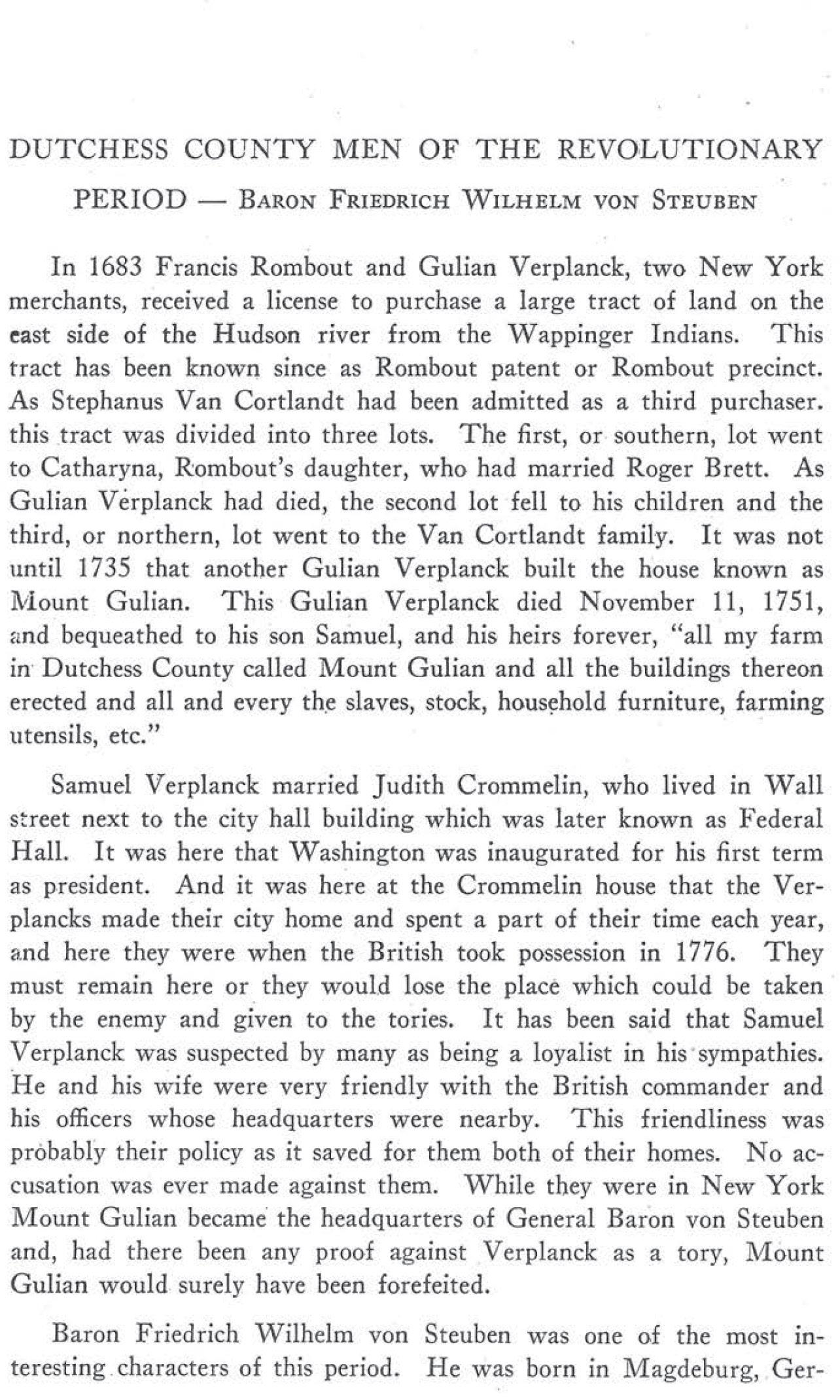 DUTCHESS COUNTY MEN OF THE REVOLUTIONARY PERIOD — BARON FRIEDRICH WILHELM VON STEUBEN

In 1683 Francis Rombout and Gulian Verplanck, two New York merchants, received a license to purchase a large tract of land on the east side of the Hudson river from the Wappinger Indians. This tract has been known since as Rombout patent or Rombout precinct. As Stephanus Van Cortlandt had been admitted as a third purchaser. this tract was divided into three lots. The first, or southern, lot went to Catharyna, Rombout's daughter, who had married Roger Brett. As Gulian Verplanck had died, the second lot fell to his children and the third, or northern, lot went to the Van Cortlandt family. It was not until 1735 that another Gulian Verplanck built the house known as Mount Gulian. This Gulian Verplanck died November 11, 1751, and bequeathed to his son Samuel, and his heirs forever, "all my farm in Dutchess County called Mount Gulian and all the buildings thereon erected and all and every the slaves, stock, household furniture, farming utensils, etc."

Samuel Verplanck married Judith Crommelin, who lived in Wall street next to the city hall building which was later known as Federal Hall. It was here that Washington was inaugurated for his first term as president. And it was here at the Crommelin house that the Verplancks made their city home and spent a part of their time each year, and here they were when the British took possession in 1776. They must remain here or they would lose the place which could be taken by the enemy and given to the tories. It has been said that Samuel Verplanck was suspected by many as being a loyalist in his sympathies. He and his wife were very friendly with the British commander and his officers whose headquarters were nearby. This friendliness was probably their policy as it saved for them both of their homes. No accusation was ever made against them. While they were in New York Mount Gulian became the headquarters of General Baron von Steuben and, had there been any proof against Verplanck as a tory, Mount Gulian would surely have been forefeited.

Baron Friedrich Wilhelm von Steuben was one of the most interesting characters of this period. He was born in Magdeburg, Ger-